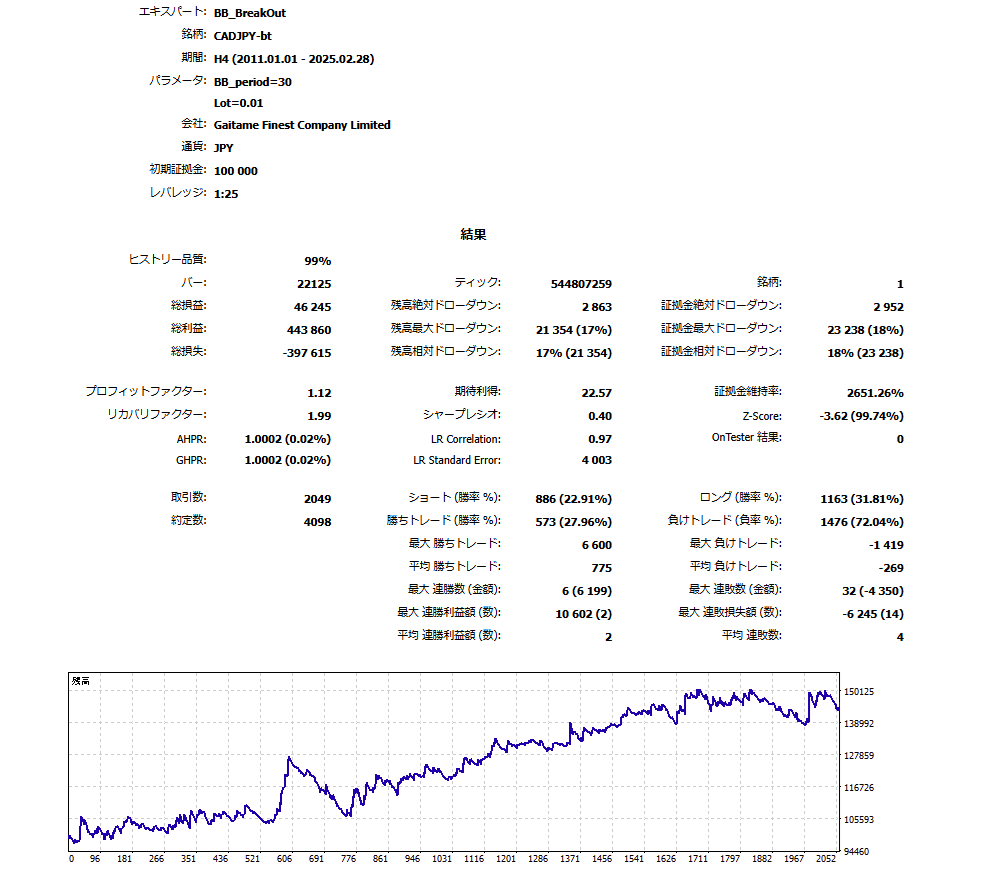 エキスパート: BB_BreakOut
銘柄: CADJPY-bt
期間: H4 (2011.01.01 - 2025.02.28)
パラメータ: BB_period=30
Lot=0.01
会社: Gaitame Finest Company Limited
通貨: JPY
初期証拠金: 100 000
レバレッジ: 1:25

結果

| | | | | | |
|---|---|---|---|---|---|
| ヒストリー品質: | 99% | | | | |
| バー: | 22125 | ティック: | 544807259 | 銘柄: | 1 |
| 総損益: | 46 245 | 残高絶対ドローダウン: | 2 863 | 証拠金絶対ドローダウン: | 2 952 |
| 総利益: | 443 860 | 残高最大ドローダウン: | 21 354 (17%) | 証拠金最大ドローダウン: | 23 238 (18%) |
| 総損失: | -397 615 | 残高相対ドローダウン: | 17% (21 354) | 証拠金相対ドローダウン: | 18% (23 238) |
| プロフィットファクター: | 1.12 | 期待利得: | 22.57 | 証拠金維持率: | 2651.26% |
| リカバリファクター: | 1.99 | シャープレシオ: | 0.40 | Z-Score: | -3.62 (99.74%) |
| AHPR: | 1.0002 (0.02%) | LR Correlation: | 0.97 | OnTester 結果: | 0 |
| GHPR: | 1.0002 (0.02%) | LR Standard Error: | 4 003 | | |
| 取引数: | 2049 | ショート (勝率 %): | 886 (22.91%) | ロング (勝率 %): | 1163 (31.81%) |
| 約定数: | 4098 | 勝ちトレード (勝率 %): | 573 (27.96%) | 負けトレード (負率 %): | 1476 (72.04%) |
| | | 最大 勝ちトレード: | 6 600 | 最大 負けトレード: | -1 419 |
| | | 平均 勝ちトレード: | 775 | 平均 負けトレード: | -269 |
| | | 最大 連勝数 (金額): | 6 (6 199) | 最大 連敗数 (金額): | 32 (-4 350) |
| | | 最大 連勝利益額 (数): | 10 602 (2) | 最大 連敗損失額 (数): | -6 245 (14) |
| | | 平均 連勝利益額 (数): | 2 | 平均 連敗数: | 4 |

残高
150125
138992
127859
116726
105593
94460
0 96 181 266 351 436 521 606 691 776 861 946 1031 1116 1201 1286 1371 1456 1541 1626 1711 1797 1882 1967 2052